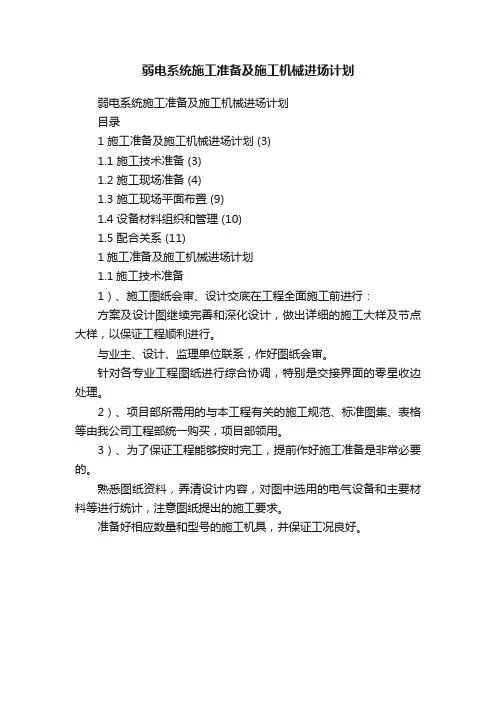 弱电系统施工准备及施工机械进场计划

弱电系统施工准备及施工机械进场计划

目录

1 施工准备及施工机械进场计划 (3)

1.1 施工技术准备 (3)

1.2 施工现场准备 (4)

1.3 施工现场平面布置 (9)

1.4 设备材料组织和管理 (10)

1.5 配合关系 (11)

1 施工准备及施工机械进场计划

1.1 施工技术准备

1）、施工图纸会审、设计交底在工程全面施工前进行：

方案及设计图继续完善和深化设计，做出详细的施工大样及节点大样，以保证工程顺利进行。

与业主、设计、监理单位联系，作好图纸会审。

针对各专业工程图纸进行综合协调，特别是交接界面的零星收边处理。

2）、项目部所需用的与本工程有关的施工规范、标准图集、表格等由我公司工程部统一购买，项目部领用。

3）、为了保证工程能够按时完工，提前作好施工准备是非常必要的。

熟悉图纸资料，弄清设计内容，对图中选用的电气设备和主要材料等进行统计，注意图纸提出的施工要求。

准备好相应数量和型号的施工机具，并保证工况良好。